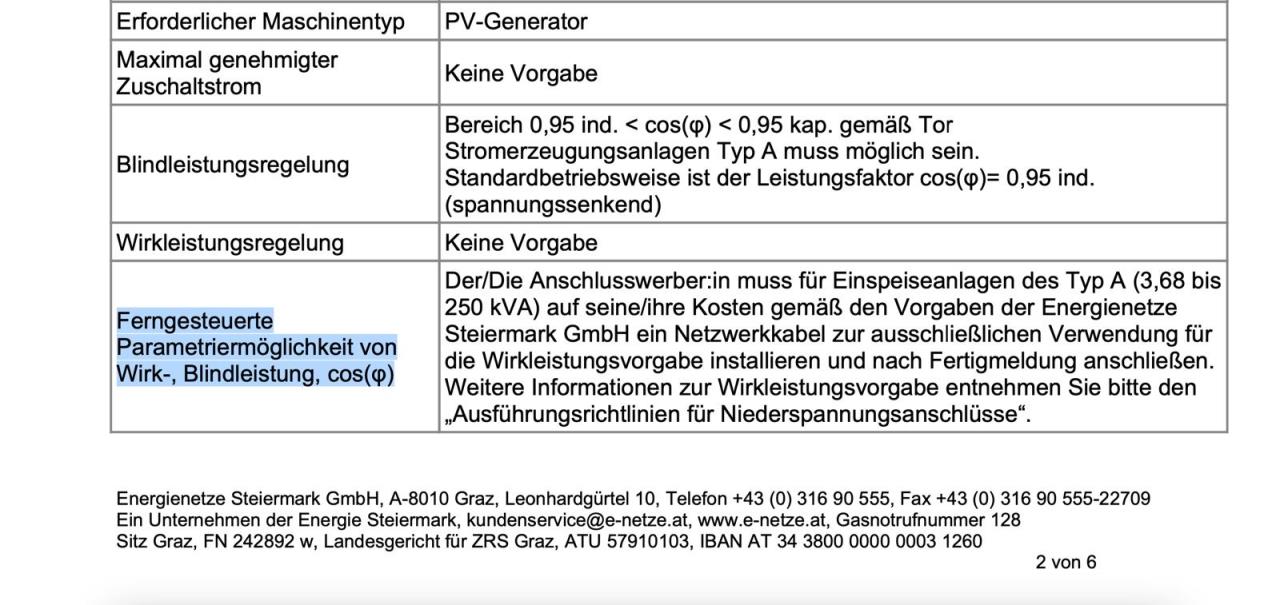 | Erforderlicher Maschinentyp | PV-Generator |
|---|---|
| Maximal genehmigter Zuschaltstrom | Keine Vorgabe |
| Blindleistungsregelung | Bereich 0,95 ind. < cos(φ) < 0,95 kap. gemäß Tor Stromerzeugungsanlagen Typ A muss möglich sein. Standardbetriebsweise ist der Leistungsfaktor cos(φ)= 0,95 ind. (spannungssenkend) |
| Wirkleistungsregelung | Keine Vorgabe |
| Ferngesteuerte Parametriermöglichkeit von Wirk-, Blindleistung, cos(φ) | Der/Die Anschlusswerber:in muss für Einspeiseanlagen des Typ A (3,68 bis 250 kVA) auf seine/ihre Kosten gemäß den Vorgaben der Energienetze Steiermark GmbH ein Netzwerkkabel zur ausschließlichen Verwendung für die Wirkleistungsvorgabe installieren und nach Fertigmeldung anschließen. Weitere Informationen zur Wirkleistungsvorgabe entnehmen Sie bitte den „Ausführungsrichtlinien für Niederspannungsanschlüsse“. |

Energienetze Steiermark GmbH, A-8010 Graz, Leonhardgürtel 10, Telefon +43 (0) 316 90 555, Fax +43 (0) 316 90 555-22709
Ein Unternehmen der Energie Steiermark, kundenservice@e-netze.at, www.e-netze.at, Gasnotrufnummer 128
Sitz Graz, FN 242892 w, Landesgericht für ZRS Graz, ATU 57910103, IBAN AT 34 3800 0000 0003 1260

2 von 6